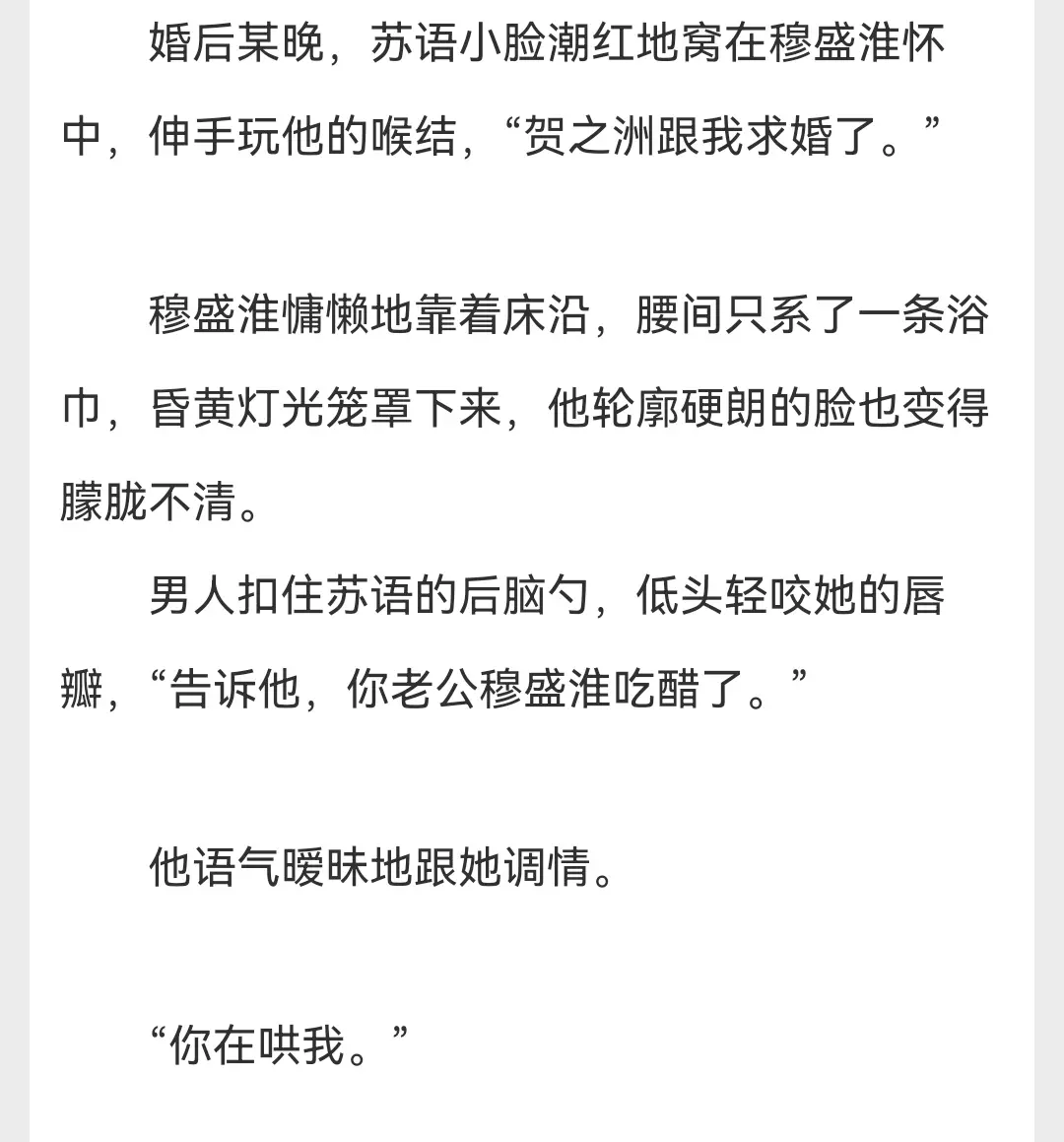 婚后某晚，苏语小脸潮红地窝在穆盛淮怀中，伸手玩他的喉结，“贺之洲跟我求婚了。”

穆盛淮慵懒地靠着床沿，腰间只系了一条浴巾，昏黄灯光笼罩下来，他轮廓硬朗的脸也变得朦胧不清。

男人扣住苏语的后脑勺，低头轻咬她的唇瓣，“告诉他，你老公穆盛淮吃醋了。”

他语气暧昧地跟她调情。

“你在哄我。”